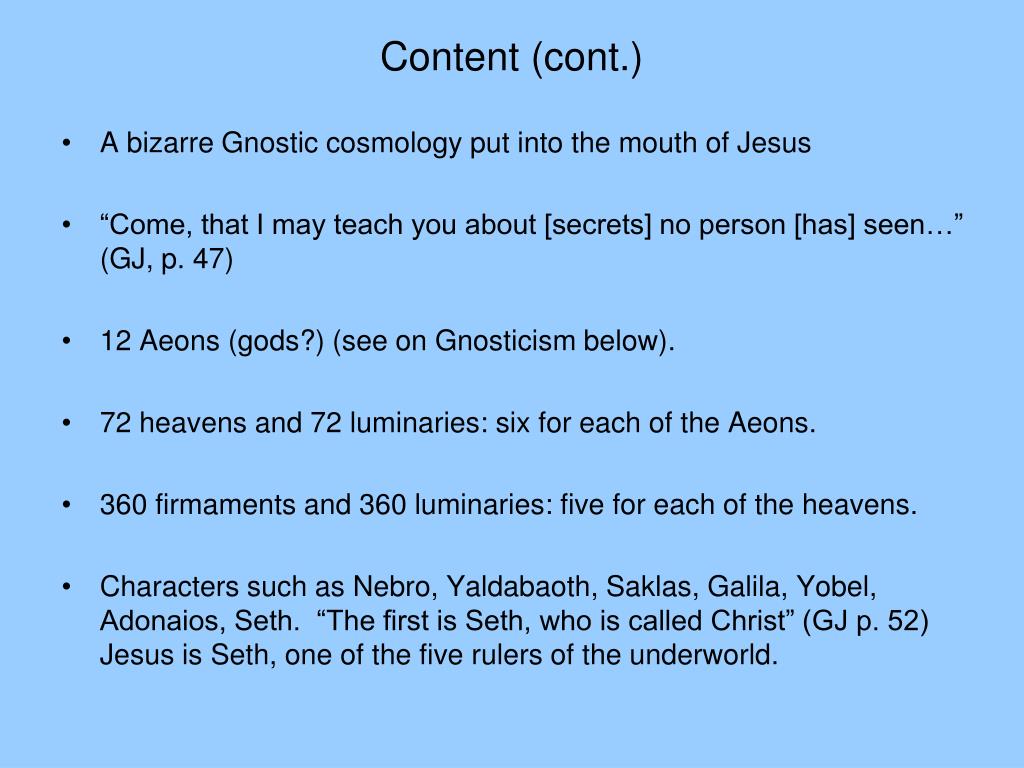 Content (cont.)

• A bizarre Gnostic cosmology put into the mouth of Jesus

• “Come, that I may teach you about [secrets] no person [has] seen…” (GJ, p. 47)

• 12 Aeons (gods?) (see on Gnosticism below).

• 72 heavens and 72 luminaries: six for each of the Aeons.

• 360 firmaments and 360 luminaries: five for each of the heavens.

• Characters such as Nebro, Yaldabaoth, Saklas, Galila, Yobel, Adonaios, Seth. “The first is Seth, who is called Christ” (GJ p. 52) Jesus is Seth, one of the five rulers of the underworld.